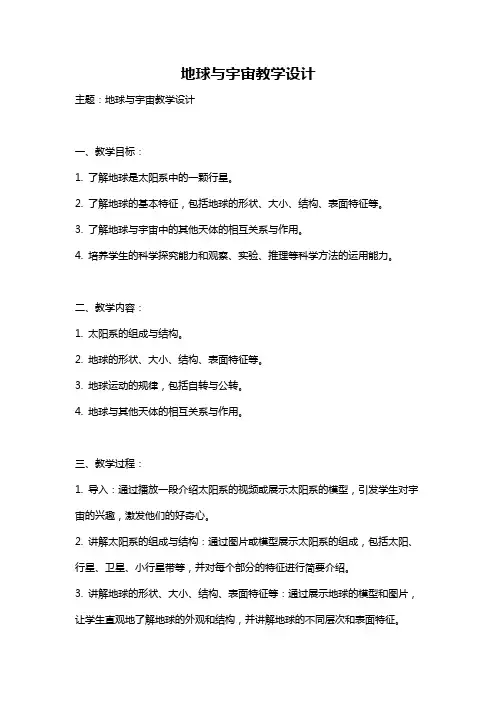 地球与宇宙教学设计

主题：地球与宇宙教学设计

一、教学目标：

1. 了解地球是太阳系中的一颗行星。

2. 了解地球的基本特征，包括地球的形状、大小、结构、表面特征等。

3. 了解地球与宇宙中的其他天体的相互关系与作用。

4. 培养学生的科学探究能力和观察、实验、推理等科学方法的运用能力。

二、教学内容：

1. 太阳系的组成与结构。

2. 地球的形状、大小、结构、表面特征等。

3. 地球运动的规律，包括自转与公转。

4. 地球与其他天体的相互关系与作用。

三、教学过程：

1. 导入：通过播放一段介绍太阳系的视频或展示太阳系的模型，引发学生对宇宙的兴趣，激发他们的好奇心。

2. 讲解太阳系的组成与结构：通过图片或模型展示太阳系的组成，包括太阳、行星、卫星、小行星带等，并对每个部分的特征进行简要介绍。

3. 讲解地球的形状、大小、结构、表面特征等：通过展示地球的模型和图片，让学生直观地了解地球的外观和结构，并讲解地球的不同层次和表面特征。